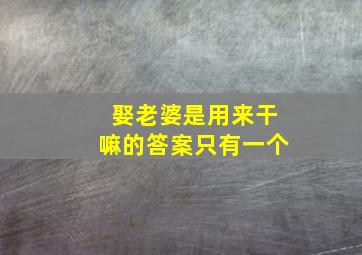 娶老婆是用来干嘛的答案只有一个